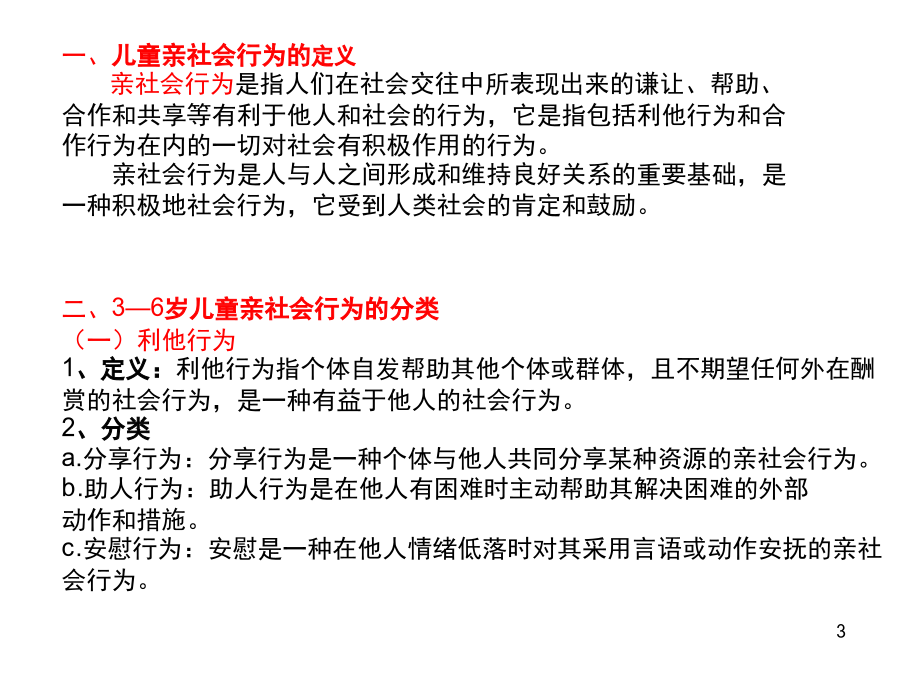 一、儿童亲社会行为的定义

亲社会行为是指人们在社会交往中所表现出来的谦让、帮助、合作和共享等有利于他人和社会的行为，它是指包括利他行为和合作行为在内的一切对社会有积极作用的行为。

亲社会行为是人与人之间形成和维持良好关系的重要基础，是一种积极地社会行为，它受到人类社会的肯定和鼓励。

二、3—6岁儿童亲社会行为的分类

（一）利他行为

1、定义：利他行为指个体自发帮助其他个体或群体，且不期望任何外在酬赏的社会行为，是一种有益于他人的社会行为。

2、分类

a.分享行为：分享行为是一种个体与他人共同分享某种资源的亲社会行为。

b.助人行为：助人行为是在他人有困难时主动帮助其解决困难的外部动作和措施。

c.安慰行为：安慰是一种在他人情绪低落时对其采用言语或动作安抚的亲社会行为。

3